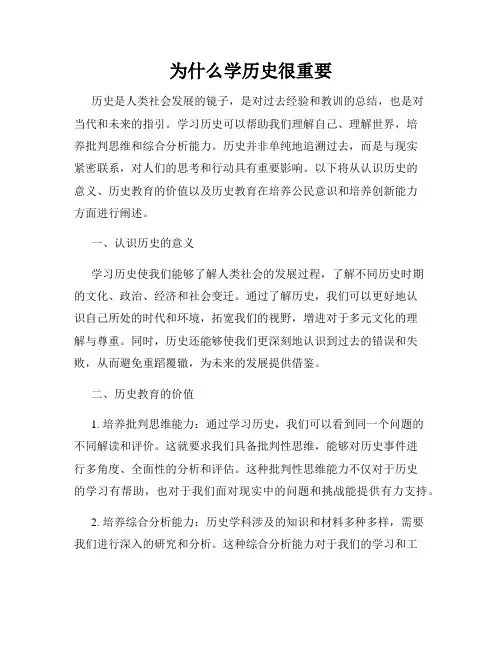 为什么学历史很重要

历史是人类社会发展的镜子，是对过去经验和教训的总结，也是对当代和未来的指引。学习历史可以帮助我们理解自己、理解世界，培养批判思维和综合分析能力。历史并非单纯地追溯过去，而是与现实紧密联系，对人们的思考和行动具有重要影响。以下将从认识历史的意义、历史教育的价值以及历史教育在培养公民意识和培养创新能力方面进行阐述。

一、认识历史的意义

学习历史使我们能够了解人类社会的发展过程，了解不同历史时期的文化、政治、经济和社会变迁。通过了解历史，我们可以更好地认识自己所处的时代和环境，拓宽我们的视野，增进对于多元文化的理解与尊重。同时，历史还能够使我们更深刻地认识到过去的错误和失败，从而避免重蹈覆辙，为未来的发展提供借鉴。

二、历史教育的价值

1. 培养批判思维能力：通过学习历史，我们可以看到同一个问题的不同解读和评价。这就要求我们具备批判性思维，能够对历史事件进行多角度、全面性的分析和评估。这种批判性思维能力不仅对于历史的学习有帮助，也对于我们面对现实中的问题和挑战能提供有力支持。

2. 培养综合分析能力：历史学科涉及的知识和材料多种多样，需要我们进行深入的研究和分析。这种综合分析能力对于我们的学习和工